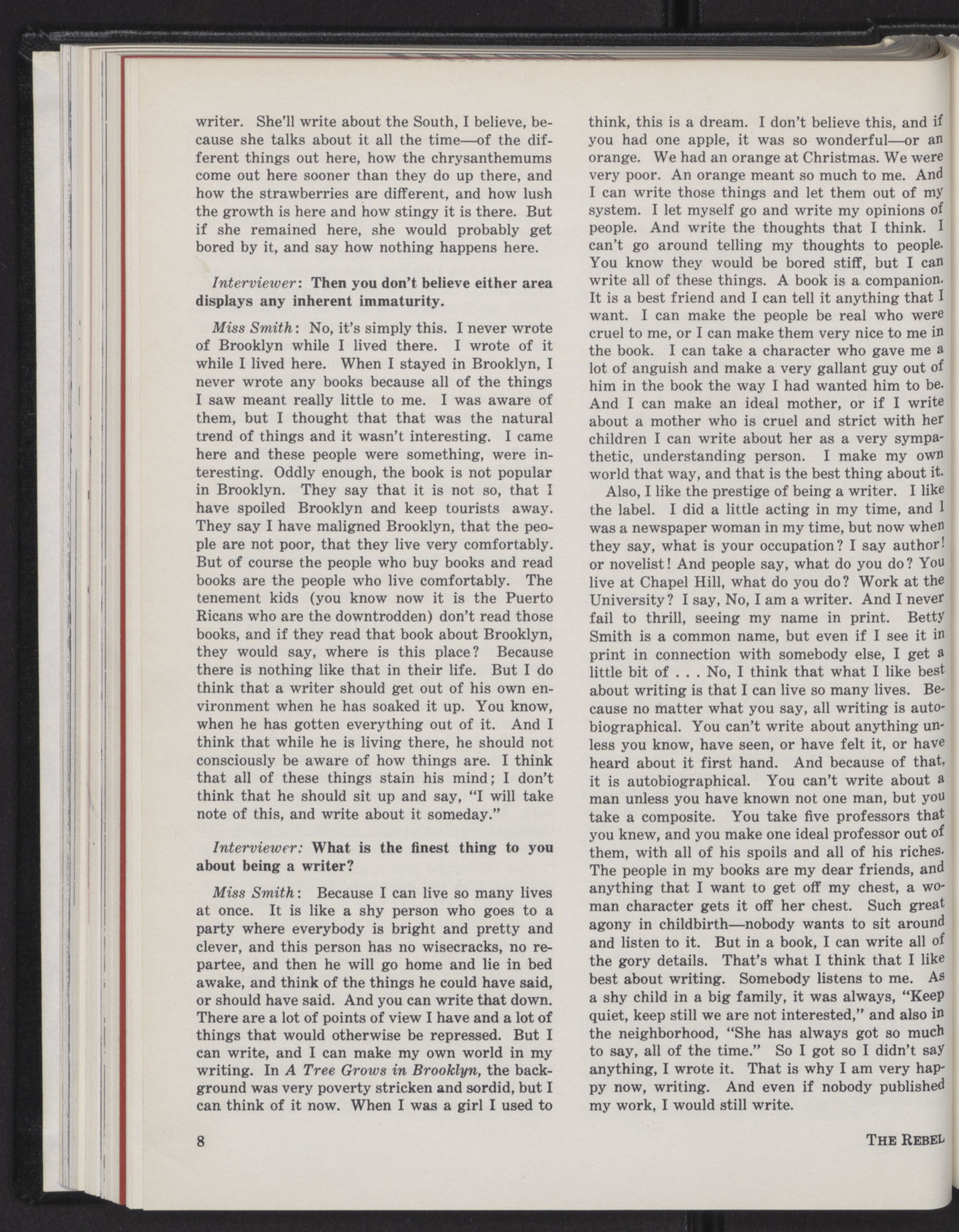 writer. She'll write about the South, I believe, because she talks about it all the time—of the different things out here, how the chrysanthemums come out here sooner than they do up there, and how the strawberries are different, and how lush the growth is here and how stingy it is there. But if she remained here, she would probably get bored by it, and say how nothing happens here.

Interviewer: Then you don't believe either area displays any inherent immaturity.

Miss Smith: No, it's simply this. I never wrote of Brooklyn while I lived there. I wrote of it while I lived here. When I stayed in Brooklyn, I never wrote any books because all of the things I saw meant really little to me. I was aware of them, but I thought that that was the natural trend of things and it wasn't interesting. I came here and these people were something, were interesting. Oddly enough, the book is not popular in Brooklyn. They say that it is not so, that I have spoiled Brooklyn and keep tourists away. They say I have maligned Brooklyn, that the people are not poor, that they live very comfortably. But of course the people who buy books and read books are the people who live comfortably. The tenement kids (you know now it is the Puerto Ricans who are the downtrodden) don't read those books, and if they read that book about Brooklyn, they would say, where is this place? Because there is nothing like that in their life. But I do think that a writer should get out of his own environment when he has soaked it up. You know, when he has gotten everything out of it. And I think that while he is living there, he should not consciously be aware of how things are. I think that all of these things stain his mind; I don't think that he should sit up and say, "I will take note of this, and write about it someday."

Interviewer: What is the finest thing to you about being a writer?

Miss Smith: Because I can live so many lives at once. It is like a shy person who goes to a party where everybody is bright and pretty and clever, and this person has no wisecracks, no repartee, and then he will go home and lie in bed awake, and think of the things he could have said, or should have said. And you can write that down. There are a lot of points of view I have and a lot of things that would otherwise be repressed. But I can write, and I can make my own world in my writing. In A Tree Grows in Brooklyn, the background was very poverty stricken and sordid, but I can think of it now. When I was a girl I used to think, this is a dream. I don't believe this, and if you had one apple, it was so wonderful—or an orange. We had an orange at Christmas. We were very poor. An orange meant so much to me. And I can write those things and let them out of my system. I let myself go and write my opinions of people. And write the thoughts that I think. I can't go around telling my thoughts to people. You know they would be bored stiff, but I can write all of these things. A book is a companion. It is a best friend and I can tell it anything that I want. I can make the people be real who were cruel to me, or I can make them very nice to me in the book. I can take a character who gave me a lot of anguish and make a very gallant guy out of him in the book the way I had wanted him to be. And I can make an ideal mother, or if I write about a mother who is cruel and strict with her children I can write about her as a very sympathetic, understanding person. I make my own world that way, and that is the best thing about it.

Also, I like the prestige of being a writer. I like the label. I did a little acting in my time, and I was a newspaper woman in my time, but now when they say, what is your occupation? I say author! or novelist! And people say, what do you do? You live at Chapel Hill, what do you do? Work at the University? I say, No, I am a writer. And I never fail to thrill, seeing my name in print. Betty Smith is a common name, but even if I see it in print in connection with somebody else, I get a little bit of . . . No, I think that what I like best about writing is that I can live so many lives. Because no matter what you say, all writing is autobiographical. You can't write about anything unless you know, have seen, or have felt it, or have heard about it first hand. And because of that, it is autobiographical. You can't write about a man unless you have known not one man, but you take a composite. You take five professors that you knew, and you make one ideal professor out of them, with all of his spoils and all of his riches. The people in my books are my dear friends, and anything that I want to get off my chest, a woman character gets it off her chest. Such great agony in childbirth—nobody wants to sit around and listen to it. But in a book, I can write all of the gory details. That's what I think that I like best about writing. Somebody listens to me. As a shy child in a big family, it was always, "Keep quiet, keep still we are not interested," and also in the neighborhood, "She has always got so much to say, all of the time." So I got so I didn't say anything, I wrote it. That is why I am very happy now, writing. And even if nobody published my work, I would still write.

8

THE REBEL